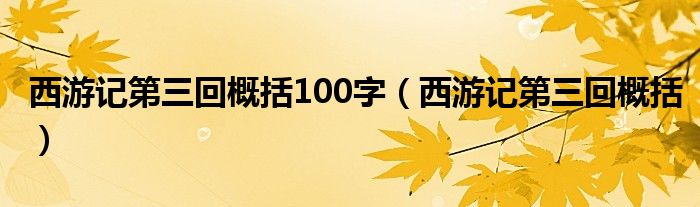 西游记第三回概括100字（西游记第三回概括）